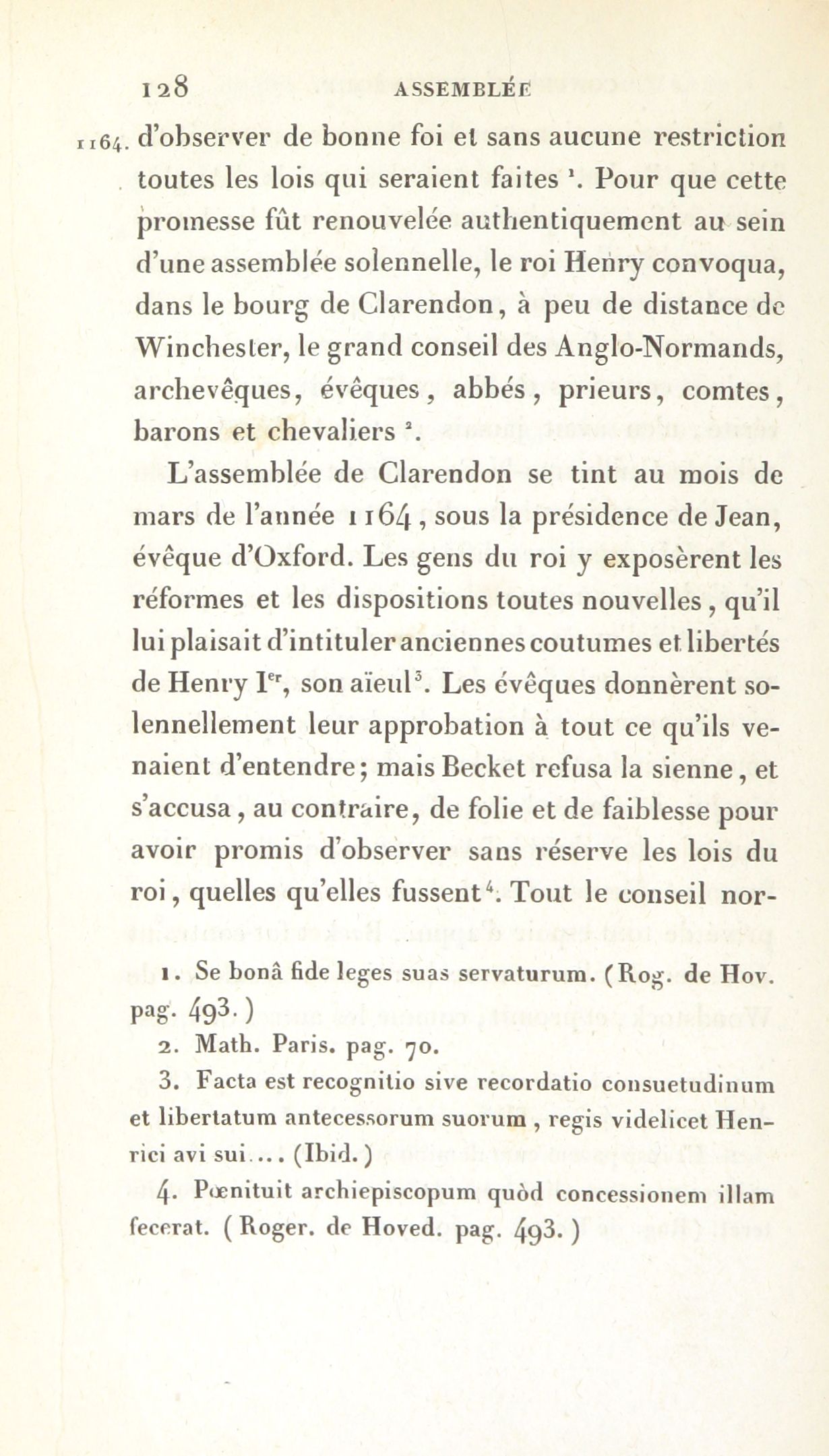 128 ASSEMBLÉE

1164. d'observer de bonne foi et sans aucune restriction toutes les lois qui seraient faites $^1$. Pour que cette promesse fût renouvelée authentiquement au sein d'une assemblée solennelle, le roi Henry convoqua, dans le bourg de Clarendon, à peu de distance de Winchester, le grand conseil des Anglo-Normands, archevêques, évêques, abbés, prieurs, comtes, barons et chevaliers $^2$.

L'assemblée de Clarendon se tint au mois de mars de l'année 1164, sous la présidence de Jean, évêque d'Oxford. Les gens du roi y exposèrent les réformes et les dispositions toutes nouvelles, qu'il lui plaisait d'intituler anciennes coutumes et libertés de Henry I$^{er}$, son aïeul$^3$. Les évêques donnèrent solennellement leur approbation à tout ce qu'ils venaient d'entendre; mais Becket refusa la sienne, et s'accusa, au contraire, de folie et de faiblesse pour avoir promis d'observer sans réserve les lois du roi, quelles qu'elles fussent$^4$. Tout le conseil nor-

1. Se bonâ fide leges suas servaturum. (Rog. de Hov. pag. 493.)

2. Math. Paris. pag. 70.

3. Facta est recognitio sive recordatio consuetudinum et libertatum antecessorum suorum, regis videlicet Henrici avi sui.... (Ibid.)

4. Pœnituit archiepiscopum quòd concessionem illam fecerat. (Roger. de Hoved. pag. 493.)